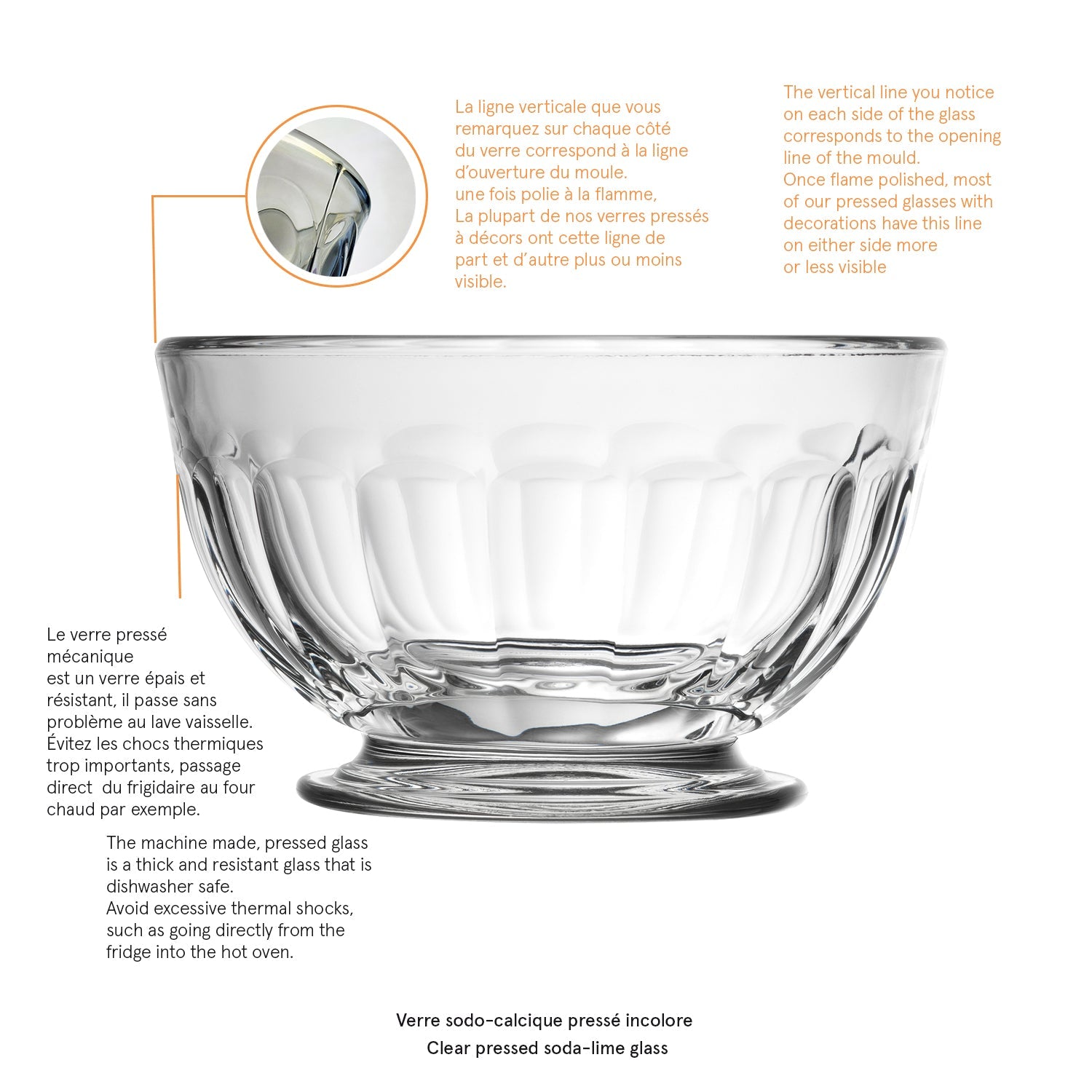 La ligne verticale que vous remarquez sur chaque côté du verre correspond à la ligne d'ouverture du moule.
une fois polie à la flamme,
La plupart de nos verres pressés à décors ont cette ligne de part et d'autre plus ou moins visible.

The vertical line you notice on each side of the glass corresponds to the opening line of the mould.
Once flame polished, most of our pressed glasses with decorations have this line on either side more or less visible

Le verre pressé mécanique
est un verre épais et résistant, il passe sans problème au lave vaisselle.
Évitez les chocs thermiques trop importants, passage direct du frigidaire au four chaud par exemple.

The machine made, pressed glass is a thick and resistant glass that is dishwasher safe.
Avoid excessive thermal shocks, such as going directly from the fridge into the hot oven.

Verre sodo-calcique pressé incolore
Clear pressed soda-lime glass